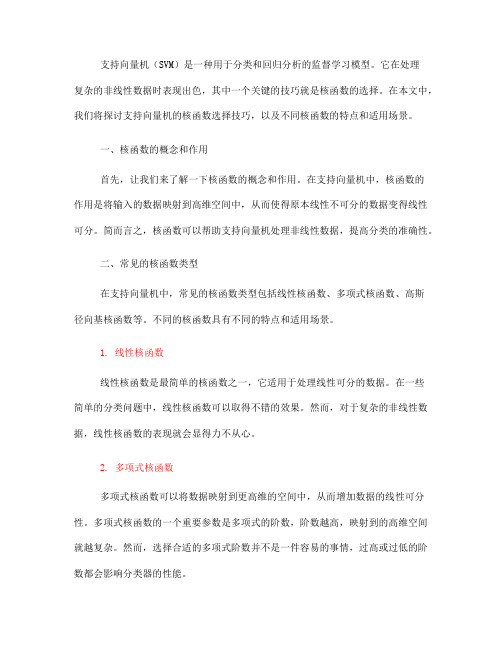 支持向量机（SVM）是一种用于分类和回归分析的监督学习模型。它在处理复杂的非线性数据时表现出色，其中一个关键的技巧就是核函数的选择。在本文中，我们将探讨支持向量机的核函数选择技巧，以及不同核函数的特点和适用场景。

一、核函数的概念和作用

首先，让我们来了解一下核函数的概念和作用。在支持向量机中，核函数的作用是将输入的数据映射到高维空间中，从而使得原本线性不可分的数据变得线性可分。简而言之，核函数可以帮助支持向量机处理非线性数据，提高分类的准确性。

二、常见的核函数类型

在支持向量机中，常见的核函数类型包括线性核函数、多项式核函数、高斯径向基核函数等。不同的核函数具有不同的特点和适用场景。

1. 线性核函数

线性核函数是最简单的核函数之一，它适用于处理线性可分的数据。在一些简单的分类问题中，线性核函数可以取得不错的效果。然而，对于复杂的非线性数据，线性核函数的表现就会显得力不从心。

2. 多项式核函数

多项式核函数可以将数据映射到更高维的空间中，从而增加数据的线性可分性。多项式核函数的一个重要参数是多项式的阶数，阶数越高，映射到的高维空间就越复杂。然而，选择合适的多项式阶数并不是一件容易的事情，过高或过低的阶数都会影响分类器的性能。